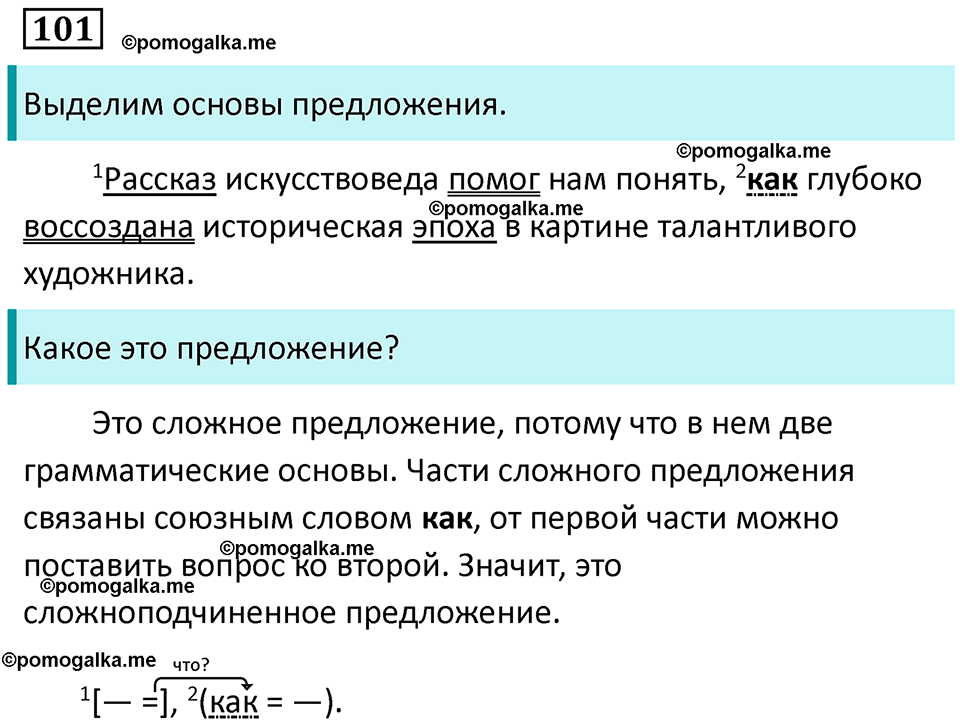 101

©pomogalka.me

Выделим основы предложения.

©pomogalka.me

$^1$Рассказ искусствоведа помог нам понять, $^2$**как** глубоко воссоздана историческая эпоха в картине талантливого художника.

©pomogalka.me

Какое это предложение?

Это сложное предложение, потому что в нем две грамматические основы. Части сложного предложения связаны союзным словом **как**, от первой части можно поставить вопрос ко второй. Значит, это сложноподчиненное предложение.

©pomogalka.me

©pomogalka.me

©pomogalka.me

что?

$^1$[— =], $^2$(как = —).